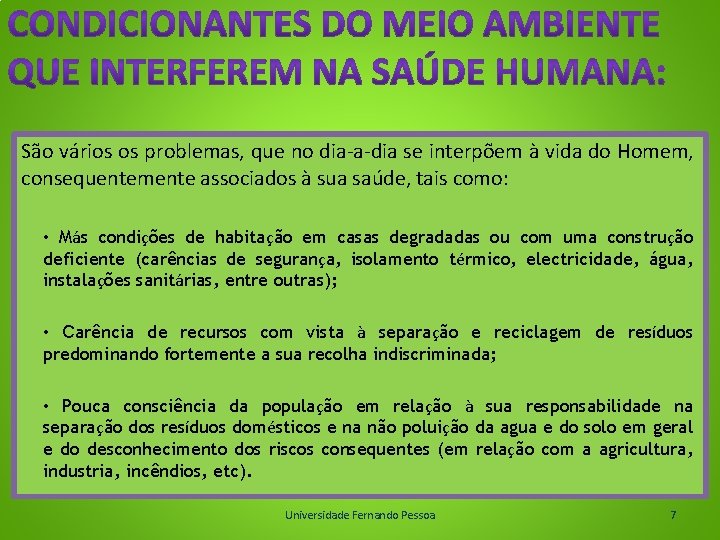 CONDICIONANTES DO MEIO AMBIENTE QUE INTERFEREM NA SAÚDE HUMANA:

São vários os problemas, que no dia-a-dia se interpõem à vida do Homem, consequentemente associados à sua saúde, tais como:

• Más condições de habitação em casas degradadas ou com uma construção deficiente (carências de segurança, isolamento térmico, electricidade, água, instalações sanitárias, entre outras);

• Carência de recursos com vista à separação e reciclagem de resíduos predominando fortemente a sua recolha indiscriminada;

• Pouca consciência da população em relação à sua responsabilidade na separação dos resíduos domésticos e na não poluição da agua e do solo em geral e do desconhecimento dos riscos consequentes (em relação com a agricultura, industria, incêndios, etc).

Universidade Fernando Pessoa 7